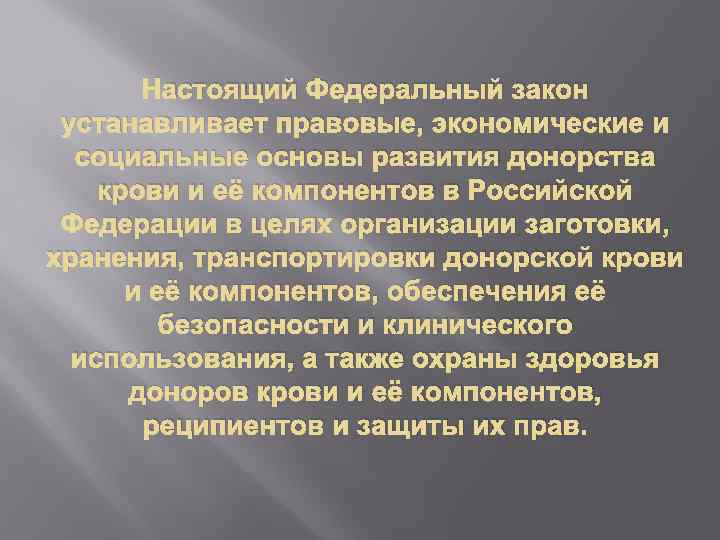 Настоящий Федеральный закон устанавливает правовые, экономические и социальные основы развития донорства крови и её компонентов в Российской Федерации в целях организации заготовки, хранения, транспортировки донорской крови и её компонентов, обеспечения её безопасности и клинического использования, а также охраны здоровья доноров крови и её компонентов, реципиентов и защиты их прав.